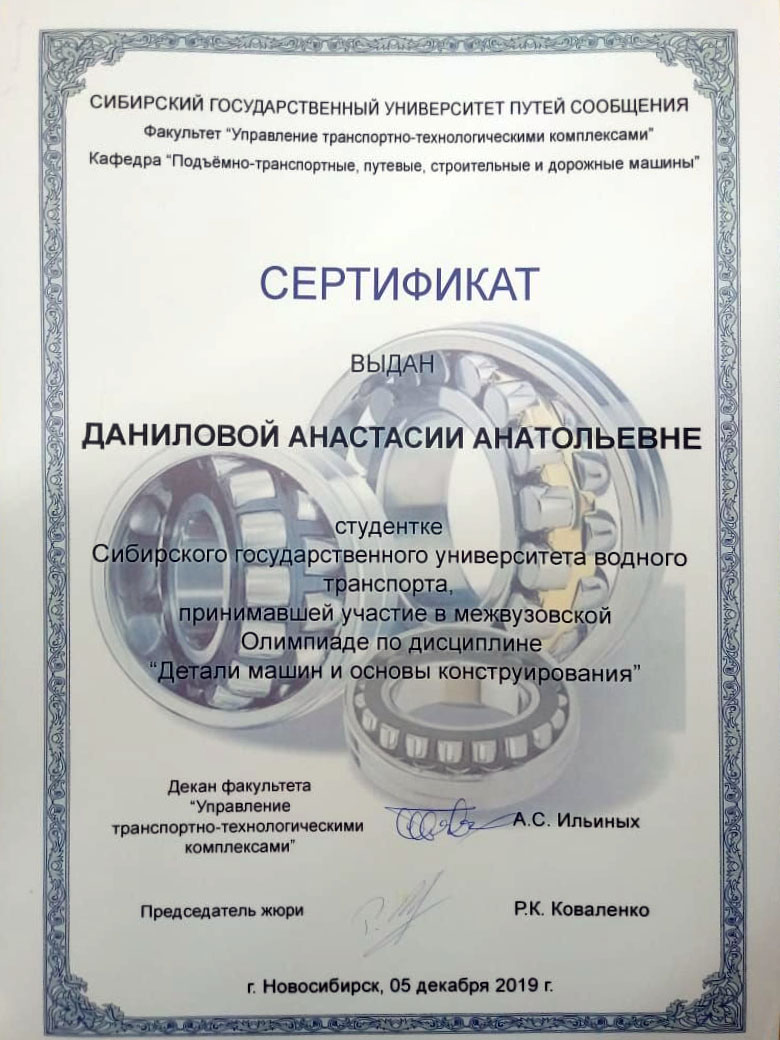 СИБИРСКИЙ ГОСУДАРСТВЕННЫЙ УНИВЕРСИТЕТ ПУТЕЙ СООБЩЕНИЯ
Факультет "Управление транспортно-технологическими комплексами"
Кафедра "Подъёмно-транспортные, путевые, строительные и дорожные машины"

СЕРТИФИКАТ

ВЫДАН

ДАНИЛОВОЙ АНАСТАСИИ АНАТОЛЬЕВНЕ

студентке Сибирского государственного университета водного транспорта, принимавшей участие в межвузовской Олимпиаде по дисциплине "Детали машин и основы конструирования"

Декан факультета "Управление транспортно-технологическими комплексами" А.С. Ильиных

Председатель жюри Р.К. Коваленко

г. Новосибирск, 05 декабря 2019 г.